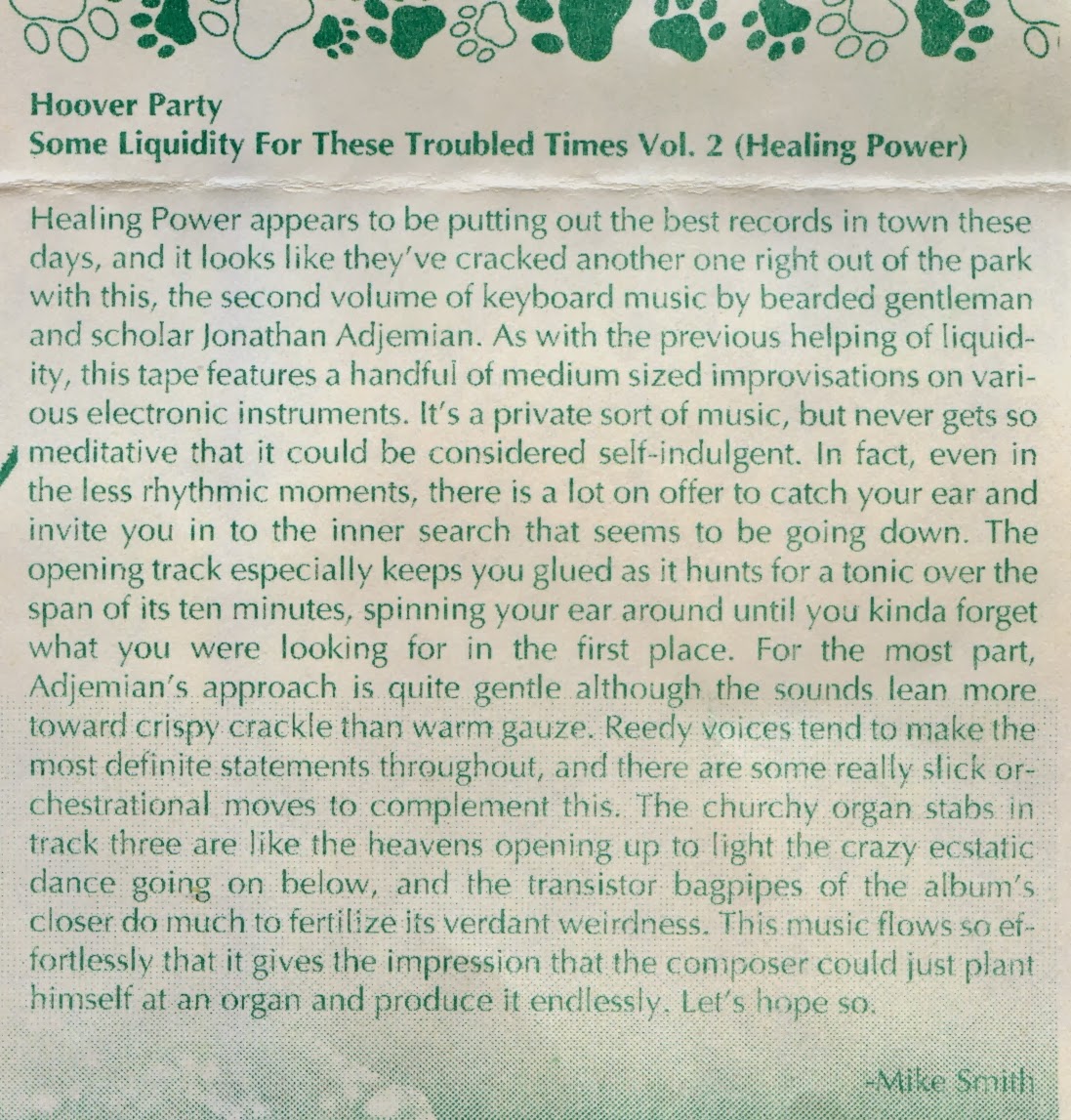 Hoover Party
Some Liquidity For These Troubled Times Vol. 2 (Healing Power)

Healing Power appears to be putting out the best records in town these days, and it looks like they've cracked another one right out of the park with this, the second volume of keyboard music by bearded gentleman and scholar Jonathan Adjemian. As with the previous helping of liquidity, this tape features a handful of medium sized improvisations on various electronic instruments. It's a private sort of music, but never gets so meditative that it could be considered self-indulgent. In fact, even in the less rhythmic moments, there is a lot on offer to catch your ear and invite you in to the inner search that seems to be going down. The opening track especially keeps you glued as it hunts for a tonic over the span of its ten minutes, spinning your ear around until you kinda forget what you were looking for in the first place. For the most part, Adjemian's approach is quite gentle although the sounds lean more toward crispy crackle than warm gauze. Reedy voices tend to make the most definite statements throughout, and there are some really slick orchestrational moves to complement this. The churchy organ stabs in track three are like the heavens opening up to light the crazy ecstatic dance going on below, and the transistor bagpipes of the album's closer do much to fertilize its verdant weirdness. This music flows so effortlessly that it gives the impression that the composer could just plant himself at an organ and produce it endlessly. Let's hope so.

-Mike Smith